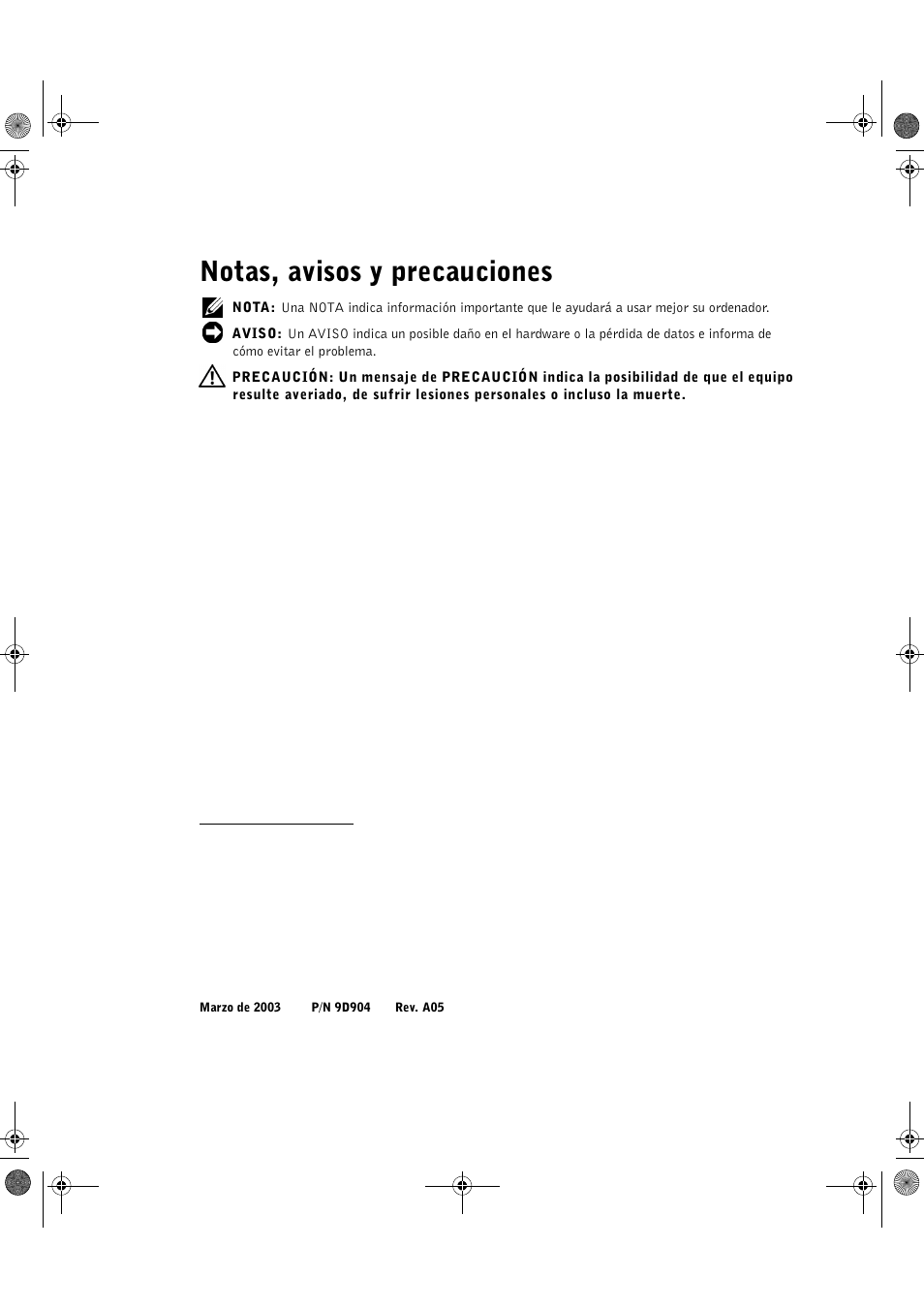 Notas, avisos y precauciones

NOTA: Una NOTA indica información importante que le ayudará a usar mejor su ordenador.

AVISO: Un AVISO indica un posible daño en el hardware o la pérdida de datos e informa de cómo evitar el problema.

PRECAUCIÓN: Un mensaje de PRECAUCIÓN indica la posibilidad de que el equipo resulte averiado, de sufrir lesiones personales o incluso la muerte.

Marzo de 2003 P/N 9D904 Rev. A05